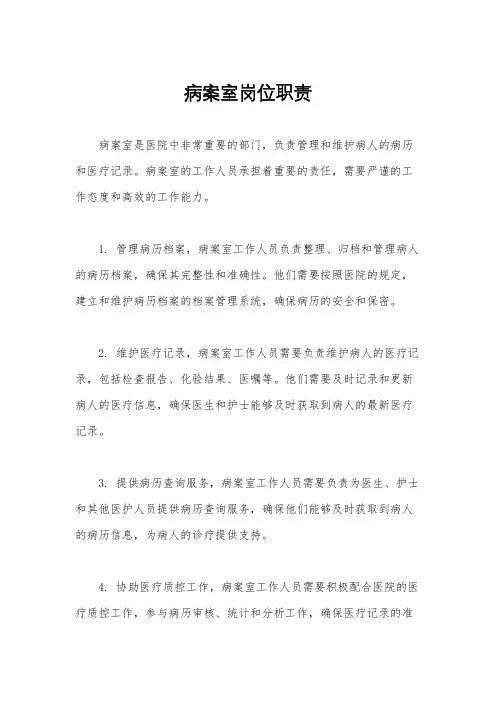 病案室岗位职责

病案室是医院中非常重要的部门，负责管理和维护病人的病历和医疗记录。病案室的工作人员承担着重要的责任，需要严谨的工作态度和高效的工作能力。

1. 管理病历档案，病案室工作人员负责整理、归档和管理病人的病历档案，确保其完整性和准确性。他们需要按照医院的规定，建立和维护病历档案的档案管理系统，确保病历的安全和保密。

2. 维护医疗记录，病案室工作人员需要负责维护病人的医疗记录，包括检查报告、化验结果、医嘱等。他们需要及时记录和更新病人的医疗信息，确保医生和护士能够及时获取到病人的最新医疗记录。

3. 提供病历查询服务，病案室工作人员需要负责为医生、护士和其他医护人员提供病历查询服务，确保他们能够及时获取到病人的病历信息，为病人的诊疗提供支持。

4. 协助医疗质控工作，病案室工作人员需要积极配合医院的医疗质控工作，参与病历审核、统计和分析工作，确保医疗记录的准